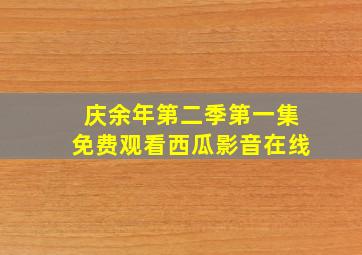 庆余年第二季第一集
免费观看西瓜影音在线